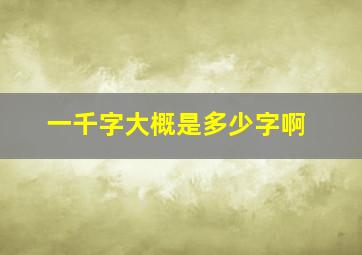 一千字大概是多少字啊